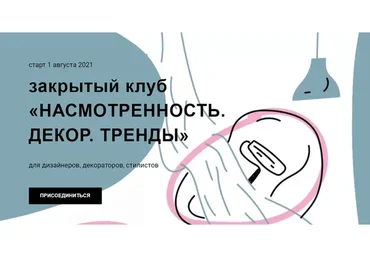 старт 1 августа 2021

закрытый клуб «НАСМОТРЕННОСТЬ. ДЕКОР. ТРЕНДЫ»

для дизайнеров, декораторов, стилистов

ПРИСОЕДИНИТЬСЯ